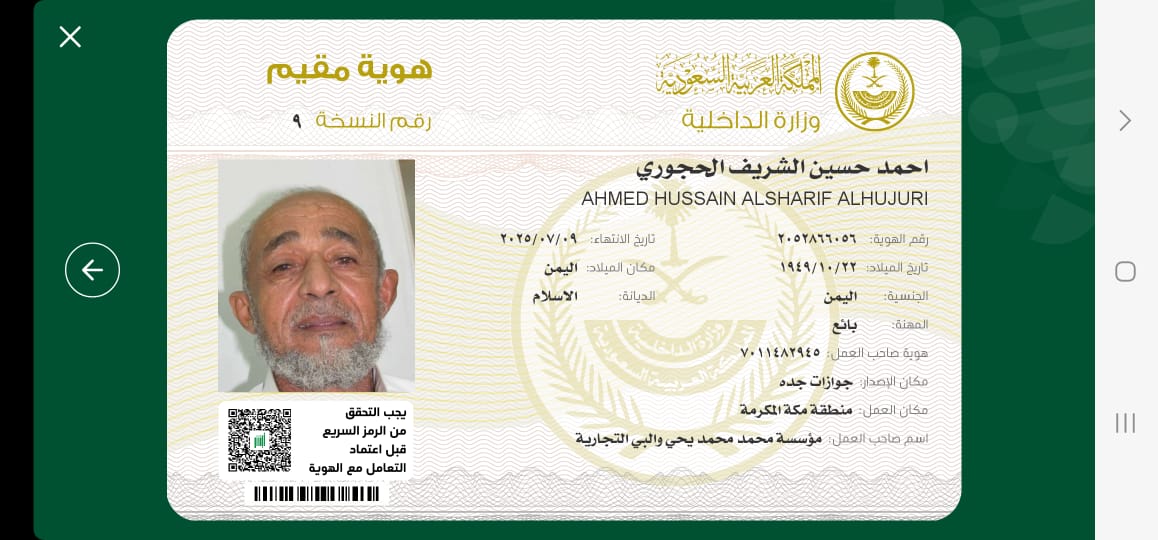 المملكة العربية السعودية
وزارة الداخلية

هوية مقيم
رقم النسخة ٩

احمد حسين الشريف الحجوري
AHMED HUSSAIN ALSHARIF ALHUJURI

رقم الهوية: ٢٠٥٢٨٦٦٠٥٦
تاريخ الانتهاء: ٢٠٢٥/٠٧/٠٩
تاريخ الميلاد: ١٩٤٩/١٠/٢٢
مكان الميلاد: اليمن
الجنسية: اليمن
الديانة: الاسلام
المهنة: بائع
هوية صاحب العمل: ٧٠١١٤٨٢٩٤٥
مكان الإصدار: جوازات جده
مكان العمل: منطقة مكة المكرمة
اسم صاحب العمل: مؤسسة محمد محمد يحي والبي التجارية

يجب التحقق من الرمز السريع قبل اعتماد التعامل مع الهوية